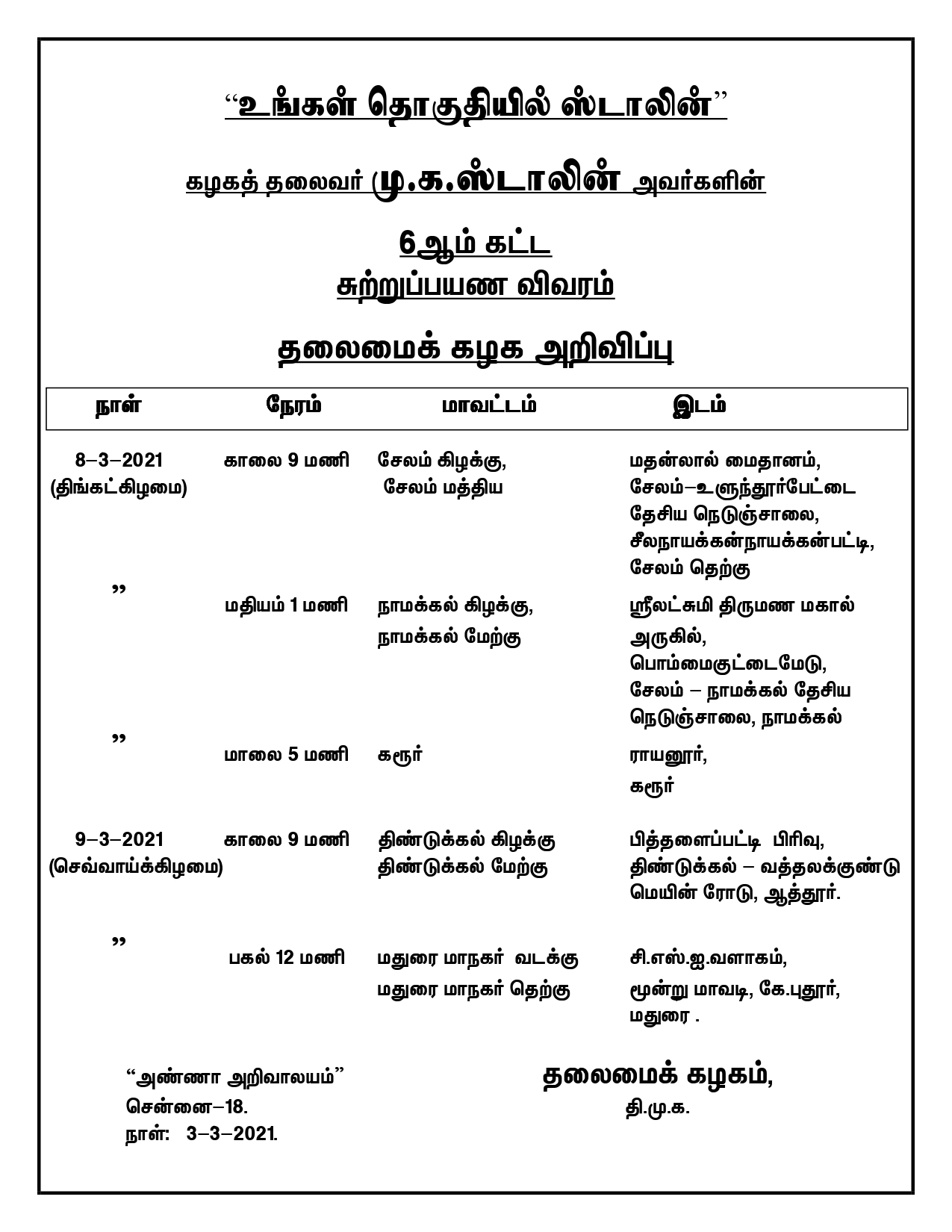 “உங்கள் தொகுதியில் ஸ்டாலின்”

கழகத் தலைவர் மு.க.ஸ்டாலின் அவர்களின்

6ஆம் கட்ட
சுற்றுப்பயண விவரம்

தலைமைக் கழக அறிவிப்பு

| நாள் | நேரம் | மாவட்டம் | இடம் |
|---|---|---|---|
| 8–3–2021 (திங்கட்கிழமை) | காலை 9 மணி | சேலம் கிழக்கு, சேலம் மத்திய | மதன்லால் மைதானம், சேலம்–உளுந்தூர்பேட்டை தேசிய நெடுஞ்சாலை, சீலநாயக்கன்நாயக்கன்பட்டி, சேலம் தெற்கு |
| ” | மதியம் 1 மணி | நாமக்கல் கிழக்கு, நாமக்கல் மேற்கு | ஸ்ரீலட்சுமி திருமண மகால் அருகில், பொம்மைகுட்டைமேடு, சேலம் – நாமக்கல் தேசிய நெடுஞ்சாலை, நாமக்கல் |
| ” | மாலை 5 மணி | கரூர் | ராயனூர், கரூர் |
| 9–3–2021 (செவ்வாய்க்கிழமை) | காலை 9 மணி | திண்டுக்கல் கிழக்கு திண்டுக்கல் மேற்கு | பித்தளைப்பட்டி பிரிவு, திண்டுக்கல் – வத்தலக்குண்டு மெயின் ரோடு, ஆத்தூர். |
| ” | பகல் 12 மணி | மதுரை மாநகர் வடக்கு மதுரை மாநகர் தெற்கு | சி.எஸ்.ஐ.வளாகம், மூன்று மாவடி, கே.புதூர், மதுரை . |

“அண்ணா அறிவாலயம்”
சென்னை–18.
நாள்: 3–3–2021.

தலைமைக் கழகம்,
தி.மு.க.